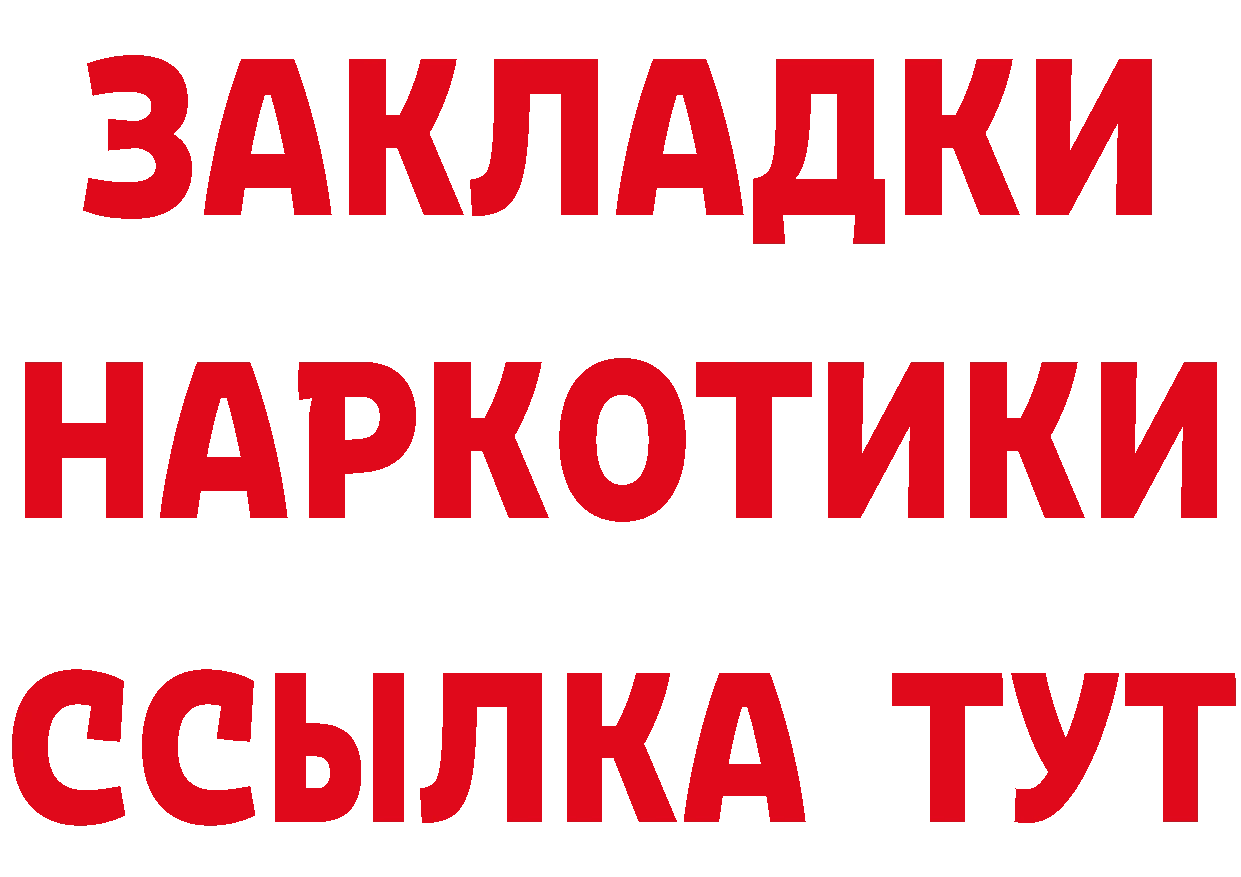 ЗАКЛАДКИ
НАРКОТИКИ
ССЫЛКА ТУТ